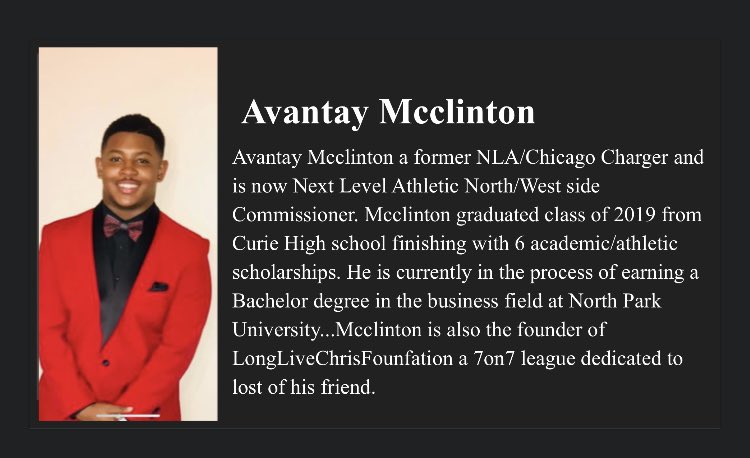 Avantay Mcclinton

Avantay Mcclinton a former NLA/Chicago Charger and is now Next Level Athletic North/West side Commissioner. Mcclinton graduated class of 2019 from Curie High school finishing with 6 academic/athletic scholarships. He is currently in the process of earning a Bachelor degree in the business field at North Park University...Mcclinton is also the founder of LongLiveChrisFounfation a 7on7 league dedicated to lost of his friend.